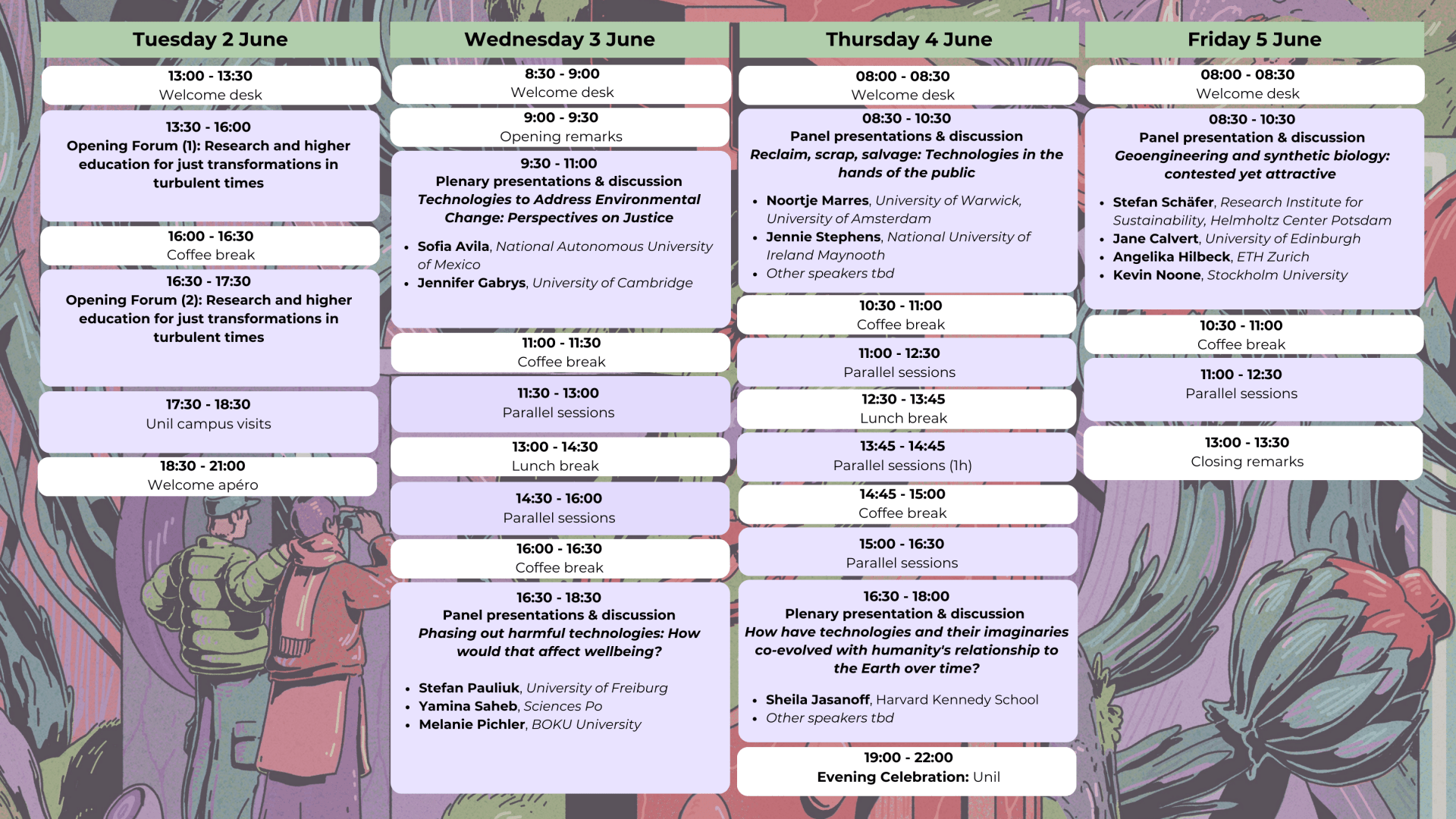 Tuesday 2 June

13:00 - 13:30
Welcome desk

13:30 - 16:00
Opening Forum (1): Research and higher education for just transformations in turbulent times

16:00 - 16:30
Coffee break

16:30 - 17:30
Opening Forum (2): Research and higher education for just transformations in turbulent times

17:30 - 18:30
Unil campus visits

18:30 - 21:00
Welcome apéro

Wednesday 3 June

8:30 - 9:00
Welcome desk

9:00 - 9:30
Opening remarks

9:30 - 11:00
Plenary presentations & discussion
Technologies to Address Environmental Change: Perspectives on Justice

• Sofia Avila, National Autonomous University of Mexico
• Jennifer Gabrys, University of Cambridge

11:00 - 11:30
Coffee break

11:30 - 13:00
Parallel sessions

13:00 - 14:30
Lunch break

14:30 - 16:00
Parallel sessions

16:00 - 16:30
Coffee break

16:30 - 18:30
Panel presentations & discussion
Phasing out harmful technologies: How would that affect wellbeing?

• Stefan Pauliuk, University of Freiburg
• Yamina Saheb, Sciences Po
• Melanie Pichler, BOKU University

Thursday 4 June

08:00 - 08:30
Welcome desk

08:30 - 10:30
Panel presentations & discussion
Reclaim, scrap, salvage: Technologies in the hands of the public

• Noortje Marres, University of Warwick, University of Amsterdam
• Jennie Stephens, National University of Ireland Maynooth
• Other speakers tbd

10:30 - 11:00
Coffee break

11:00 - 12:30
Parallel sessions

12:30 - 13:45
Lunch break

13:45 - 14:45
Parallel sessions (1h)

14:45 - 15:00
Coffee break

15:00 - 16:30
Parallel sessions

16:30 - 18:00
Plenary presentation & discussion
How have technologies and their imaginaries co-evolved with humanity's relationship to the Earth over time?

• Sheila Jasanoff, Harvard Kennedy School
• Other speakers tbd

19:00 - 22:00
Evening Celebration: Unil

Friday 5 June

08:00 - 08:30
Welcome desk

08:30 - 10:30
Panel presentation & discussion
Geoengineering and synthetic biology: contested yet attractive

• Stefan Schäfer, Research Institute for Sustainability, Helmholtz Center Potsdam
• Jane Calvert, University of Edinburgh
• Angelika Hilbeck, ETH Zurich
• Kevin Noone, Stockholm University

10:30 - 11:00
Coffee break

11:00 - 12:30
Parallel sessions

13:00 - 13:30
Closing remarks